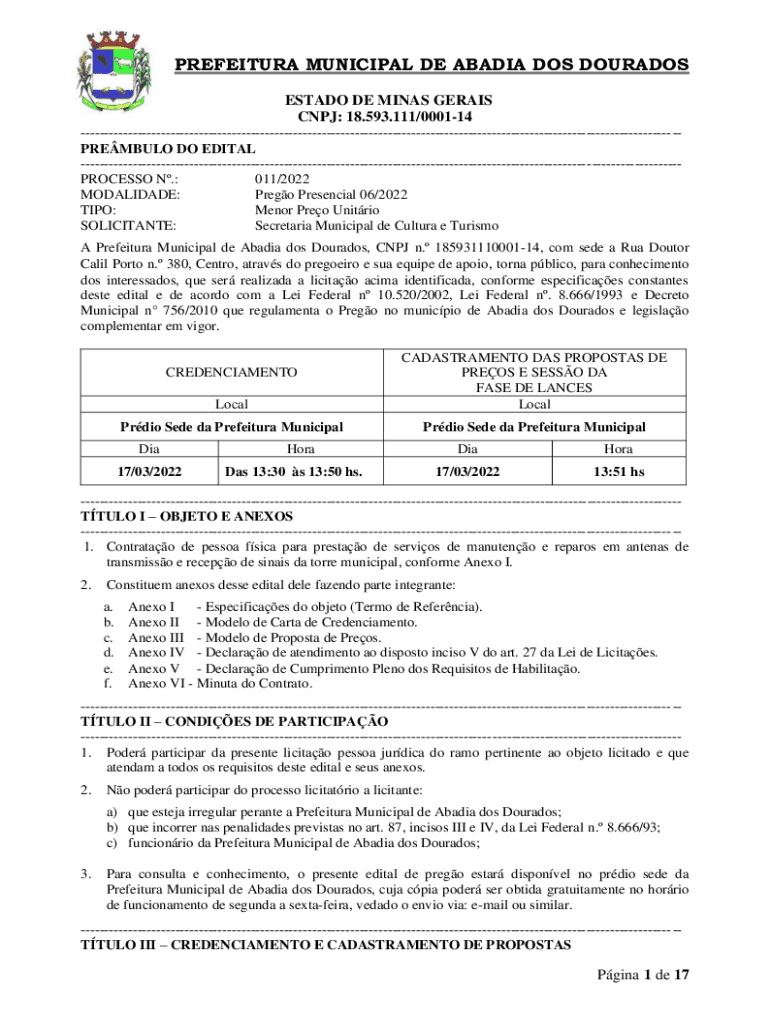 PREFEITURA MUNICIPAL DE ABADIA DOS DOURADOS

ESTADO DE MINAS GERAIS
CNPJ: 18.593.111/0001-14

PREÂMBULO DO EDITAL

PROCESSO Nº.: 011/2022
MODALIDADE: Pregão Presencial 06/2022
TIPO: Menor Preço Unitário
SOLICITANTE: Secretaria Municipal de Cultura e Turismo

A Prefeitura Municipal de Abadia dos Dourados, CNPJ n.º 185931110001-14, com sede a Rua Doutor Calil Porto n.º 380, Centro, através do pregoeiro e sua equipe de apoio, torna público, para conhecimento dos interessados, que será realizada a licitação acima identificada, conforme especificações constantes deste edital e de acordo com a Lei Federal nº 10.520/2002, Lei Federal nº. 8.666/1993 e Decreto Municipal n° 756/2010 que regulamenta o Pregão no município de Abadia dos Dourados e legislação complementar em vigor.

| CREDENCIAMENTO | | CADASTRAMENTO DAS PROPOSTAS DE PREÇOS E SESSÃO DA FASE DE LANCES | |
|---|---|---|---|
| Local | | Local | |
| Prédio Sede da Prefeitura Municipal | | Prédio Sede da Prefeitura Municipal | |
| Dia | Hora | Dia | Hora |
| 17/03/2022 | Das 13:30 às 13:50 hs. | 17/03/2022 | 13:51 hs |

TÍTULO I – OBJETO E ANEXOS

1. Contratação de pessoa física para prestação de serviços de manutenção e reparos em antenas de transmissão e recepção de sinais da torre municipal, conforme Anexo I.

2. Constituem anexos desse edital dele fazendo parte integrante:

a. Anexo I - Especificações do objeto (Termo de Referência).
b. Anexo II - Modelo de Carta de Credenciamento.
c. Anexo III - Modelo de Proposta de Preços.
d. Anexo IV - Declaração de atendimento ao disposto inciso V do art. 27 da Lei de Licitações.
e. Anexo V - Declaração de Cumprimento Pleno dos Requisitos de Habilitação.
f. Anexo VI - Minuta do Contrato.

TÍTULO II – CONDIÇÕES DE PARTICIPAÇÃO

1. Poderá participar da presente licitação pessoa jurídica do ramo pertinente ao objeto licitado e que atendam a todos os requisitos deste edital e seus anexos.

2. Não poderá participar do processo licitatório a licitante:

a) que esteja irregular perante a Prefeitura Municipal de Abadia dos Dourados;
b) que incorrer nas penalidades previstas no art. 87, incisos III e IV, da Lei Federal n.º 8.666/93;
c) funcionário da Prefeitura Municipal de Abadia dos Dourados;

3. Para consulta e conhecimento, o presente edital de pregão estará disponível no prédio sede da Prefeitura Municipal de Abadia dos Dourados, cuja cópia poderá ser obtida gratuitamente no horário de funcionamento de segunda a sexta-feira, vedado o envio via: e-mail ou similar.

TÍTULO III – CREDENCIAMENTO E CADASTRAMENTO DE PROPOSTAS

Página 1 de 17